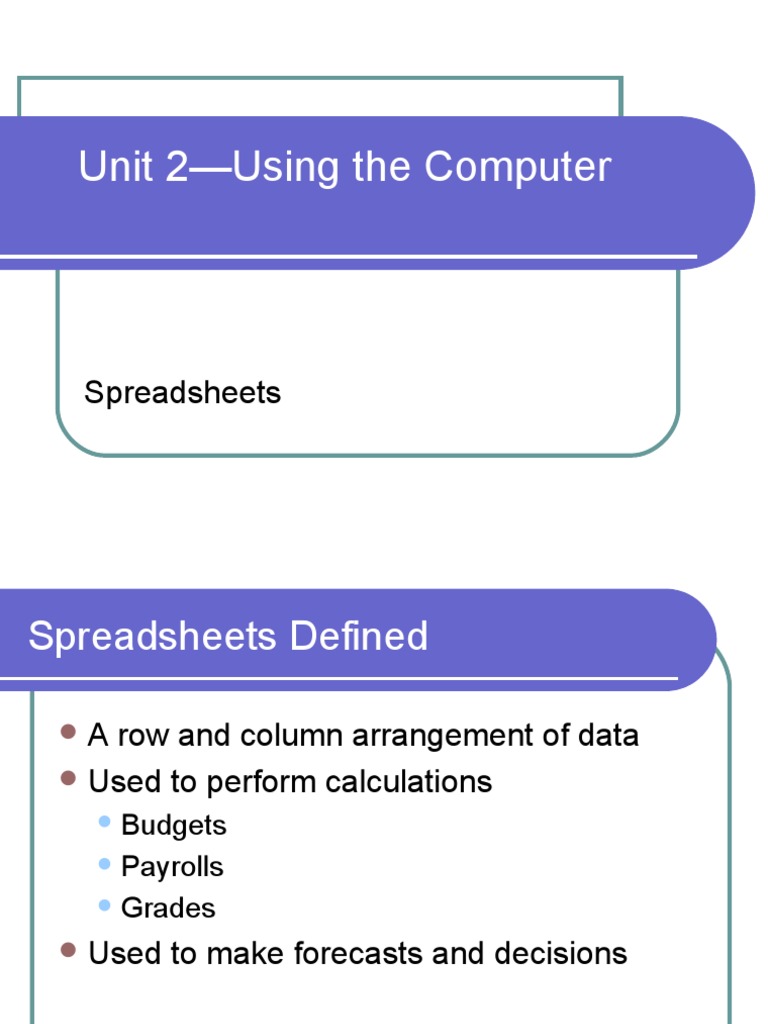 Unit 2—Using the Computer

Spreadsheets

Spreadsheets Defined

- A row and column arrangement of data
- Used to perform calculations
  - Budgets
  - Payrolls
  - Grades
- Used to make forecasts and decisions